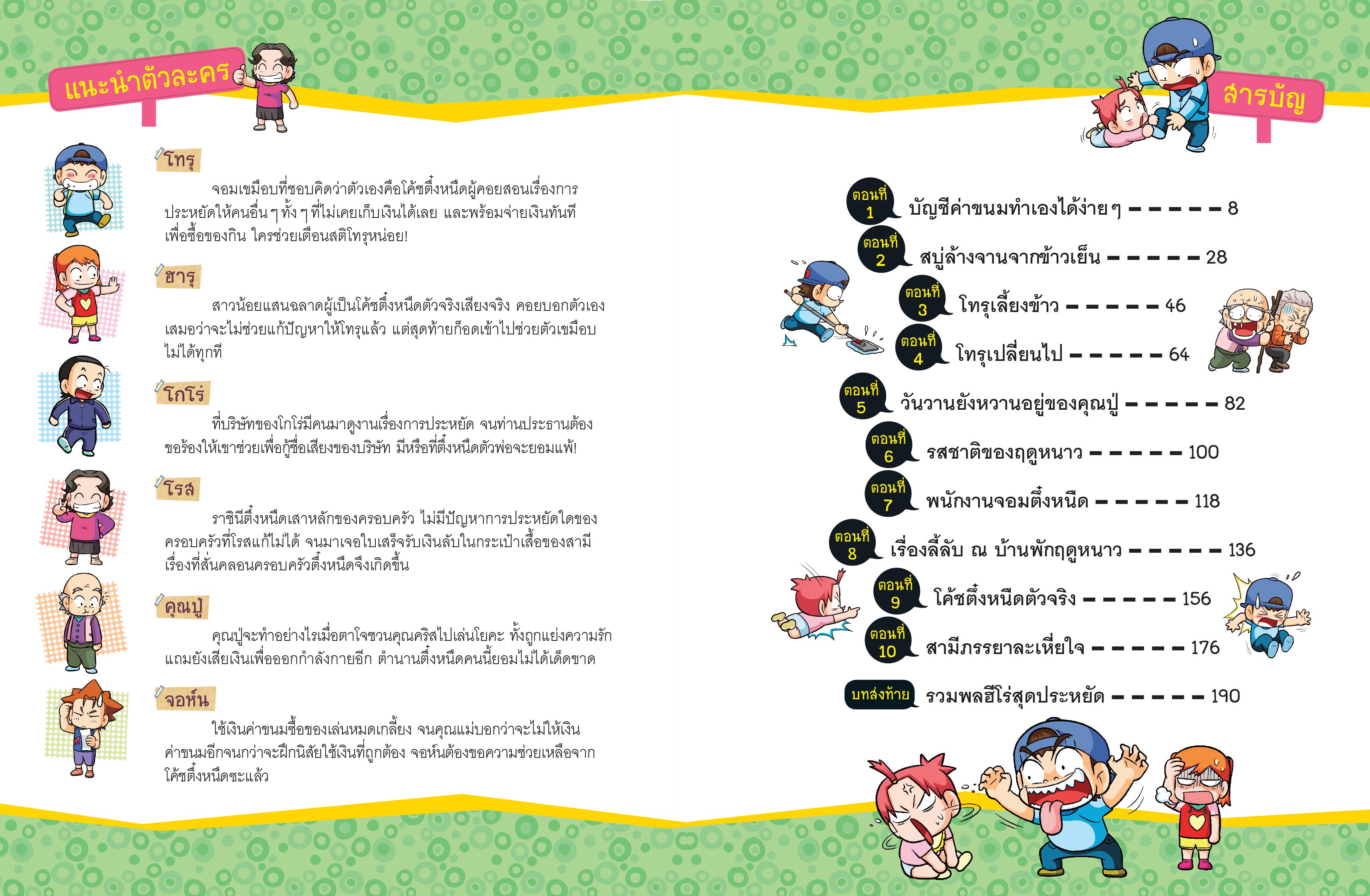 แนะนำตัวละคร

โทรุ

จอมเขมือบที่ชอบคิดว่าตัวเองคือโค้ชตึ๋งหนืดผู้คอยสอนเรื่องการประหยัดให้คนอื่นๆ ทั้งๆ ที่ไม่เคยเก็บเงินได้เลย และพร้อมจ่ายเงินทันทีเพื่อซื้อของกิน ใครช่วยเตือนสติโทรุหน่อย!

ฮารุ

สาวน้อยแสนฉลาดผู้เป็นโค้ชตึ๋งหนืดตัวจริงเสียงจริง คอยบอกตัวเองเสมอว่าจะไม่ช่วยแก้ปัญหาให้โทรุแล้ว แต่สุดท้ายก็อดเข้าไปช่วยตัวเขมือบไม่ได้ทุกที

โกโร่

ที่บริษัทของโกโร่มีคนมาดูงานเรื่องการประหยัด จนท่านประธานต้องขอร้องให้เขาช่วยเพื่อกู้ชื่อเสียงของบริษัท มีหรือที่ตึ๋งหนืดตัวพ่อจะยอมแพ้!

โรส

ราชินีตึ๋งหนืดเสาหลักของครอบครัว ไม่มีปัญหาการประหยัดใดของครอบครัวที่โรสแก้ไม่ได้ จนมาเจอใบเสร็จรับเงินลับในกระเป๋าเสื้อของสามี เรื่องที่สั่นคลอนครอบครัวตึ๋งหนืดจึงเกิดขึ้น

คุณปู่

คุณปู่จะทำอย่างไรเมื่อตาโจชวนคุณคริสไปเล่นโยคะ ทั้งถูกแย่งความรัก แถมยังเสียเงินเพื่อออกกำลังกายอีก ตำนานตึ๋งหนืดคนนี้ยอมไม่ได้เด็ดขาด

จอห์น

ใช้เงินค่าขนมซื้อของเล่นหมดเกลี้ยง จนคุณแม่บอกว่าจะไม่ให้เงินค่าขนมอีกจนกว่าจะฝึกนิสัยใช้เงินที่ถูกต้อง จอห์นต้องขอความช่วยเหลือจากโค้ชตึ๋งหนืดซะแล้ว

สารบัญ

ตอนที่ 1 บัญชีค่าขนมทำเองได้ง่ายๆ ------ 8
ตอนที่ 2 สบู่ล้างจานจากข้าวเย็น ------ 28
ตอนที่ 3 โทรุเลี้ยงข้าว ------ 46
ตอนที่ 4 โทรุเปลี่ยนไป ------ 64
ตอนที่ 5 วันวานยังหวานอยู่ของคุณปู่ ------ 82
ตอนที่ 6 รสชาติของฤดูหนาว ------ 100
ตอนที่ 7 พนักงานจอมตึ๋งหนืด ------ 118
ตอนที่ 8 เรื่องลี้ลับ ณ บ้านพักฤดูหนาว ------ 136
ตอนที่ 9 โค้ชตึ๋งหนืดตัวจริง ------ 156
ตอนที่ 10 สามีภรรยาละเหี่ยใจ ------ 176
บทส่งท้าย รวมพลฮีโร่สุดประหยัด ------ 190